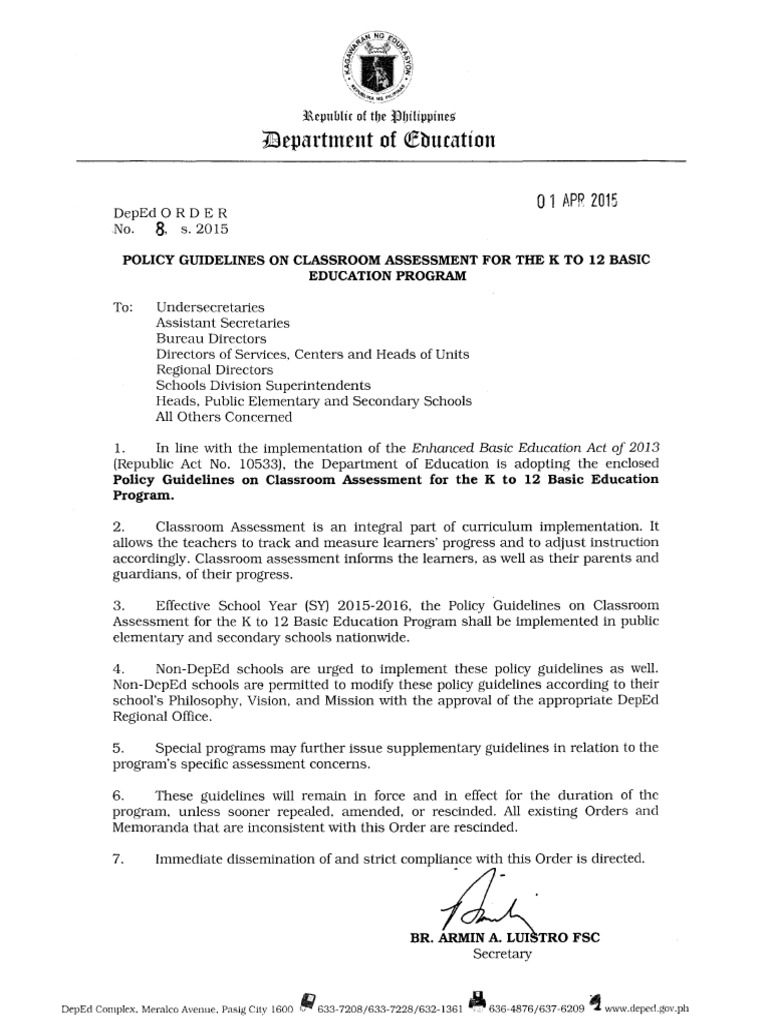 KAGAWARAN NG EDUKASYON
REPUBLIKA NG PILIPINAS

Republic of the Philippines
Department of Education

01 APR 2015

DepEd ORDER
No. 8, s. 2015

POLICY GUIDELINES ON CLASSROOM ASSESSMENT FOR THE K TO 12 BASIC EDUCATION PROGRAM

To: Undersecretaries
Assistant Secretaries
Bureau Directors
Directors of Services, Centers and Heads of Units
Regional Directors
Schools Division Superintendents
Heads, Public Elementary and Secondary Schools
All Others Concerned

1. In line with the implementation of the Enhanced Basic Education Act of 2013 (Republic Act No. 10533), the Department of Education is adopting the enclosed Policy Guidelines on Classroom Assessment for the K to 12 Basic Education Program.

2. Classroom Assessment is an integral part of curriculum implementation. It allows the teachers to track and measure learners' progress and to adjust instruction accordingly. Classroom assessment informs the learners, as well as their parents and guardians, of their progress.

3. Effective School Year (SY) 2015-2016, the Policy Guidelines on Classroom Assessment for the K to 12 Basic Education Program shall be implemented in public elementary and secondary schools nationwide.

4. Non-DepEd schools are urged to implement these policy guidelines as well. Non-DepEd schools are permitted to modify these policy guidelines according to their school's Philosophy, Vision, and Mission with the approval of the appropriate DepEd Regional Office.

5. Special programs may further issue supplementary guidelines in relation to the program's specific assessment concerns.

6. These guidelines will remain in force and in effect for the duration of the program, unless sooner repealed, amended, or rescinded. All existing Orders and Memoranda that are inconsistent with this Order are rescinded.

7. Immediate dissemination of and strict compliance with this Order is directed.

BR. ARMIN A. LUISTRO FSC
Secretary

DepEd Complex, Meralco Avenue, Pasig City 1600 633-7208/633-7228/632-1361 636-4876/637-6209 www.deped.gov.ph